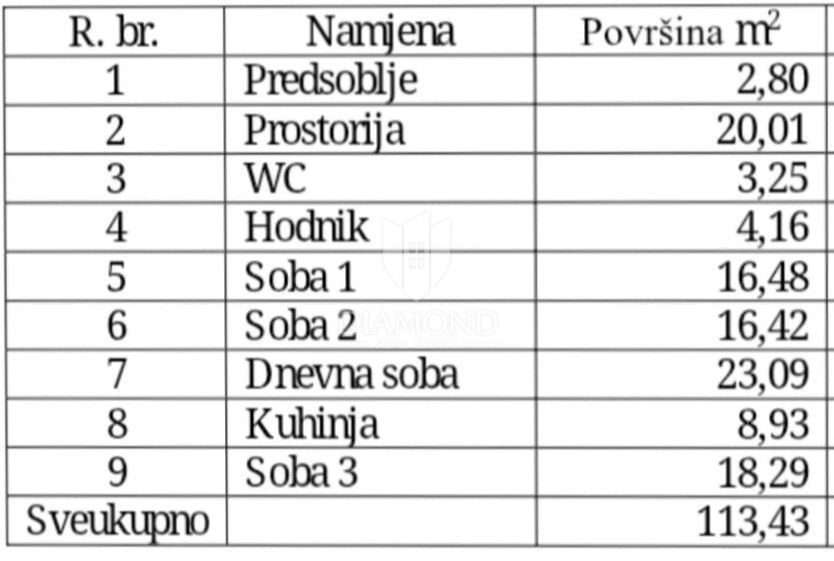 | R. br. | Namjena | Površina $m^2$ |
|---|---|---|
| 1 | Predsoblje | 2,80 |
| 2 | Prostorija | 20,01 |
| 3 | WC | 3,25 |
| 4 | Hodnik | 4,16 |
| 5 | Soba 1 | 16,48 |
| 6 | Soba 2 | 16,42 |
| 7 | Dnevna soba | 23,09 |
| 8 | Kuhinja | 8,93 |
| 9 | Soba 3 | 18,29 |
| Sveukupno |  | 113,43 |

DIAMOND